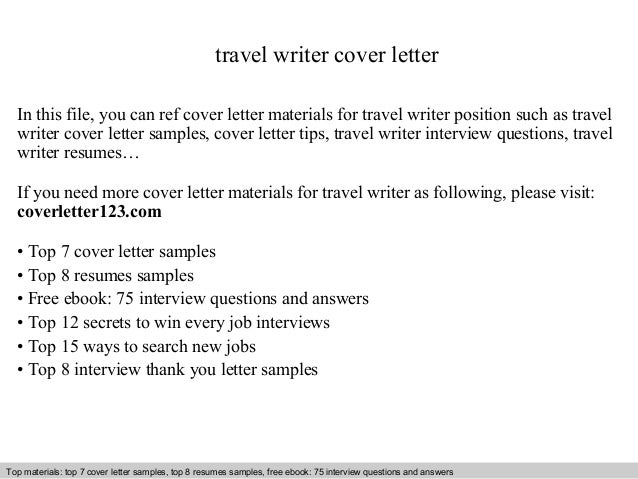 travel writer cover letter

In this file, you can ref cover letter materials for travel writer position such as travel writer cover letter samples, cover letter tips, travel writer interview questions, travel writer resumes…

If you need more cover letter materials for travel writer as following, please visit: coverletter123.com

• Top 7 cover letter samples
• Top 8 resumes samples
• Free ebook: 75 interview questions and answers
• Top 12 secrets to win every job interviews
• Top 15 ways to search new jobs
• Top 8 interview thank you letter samples

Top materials: top 7 cover letter samples, top 8 resumes samples, free ebook: 75 interview questions and answers